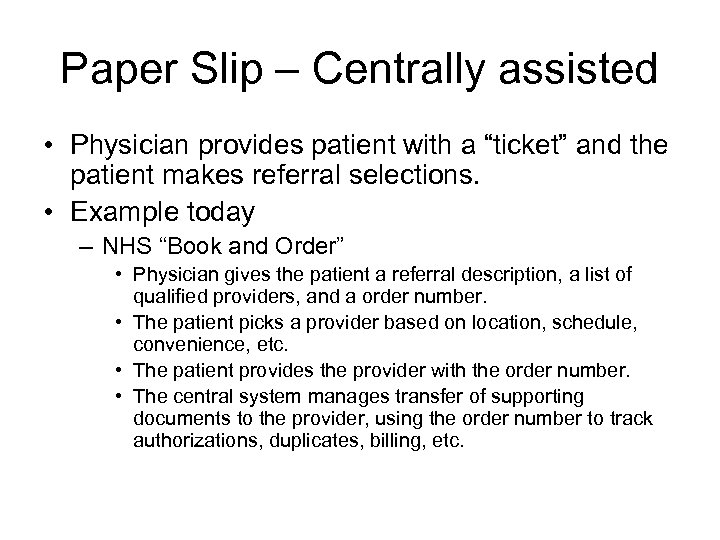 Paper Slip – Centrally assisted

• Physician provides patient with a “ticket” and the patient makes referral selections.
• Example today
  – NHS “Book and Order”
    • Physician gives the patient a referral description, a list of qualified providers, and a order number.
    • The patient picks a provider based on location, schedule, convenience, etc.
    • The patient provides the provider with the order number.
    • The central system manages transfer of supporting documents to the provider, using the order number to track authorizations, duplicates, billing, etc.